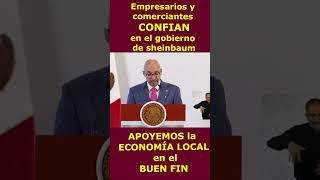 Empresarios y comerciantes
CONFIAN
en el gobierno de sheinbaum

APOYEMOS la
ECONOMÍA LOCAL
en el
BUEN FIN